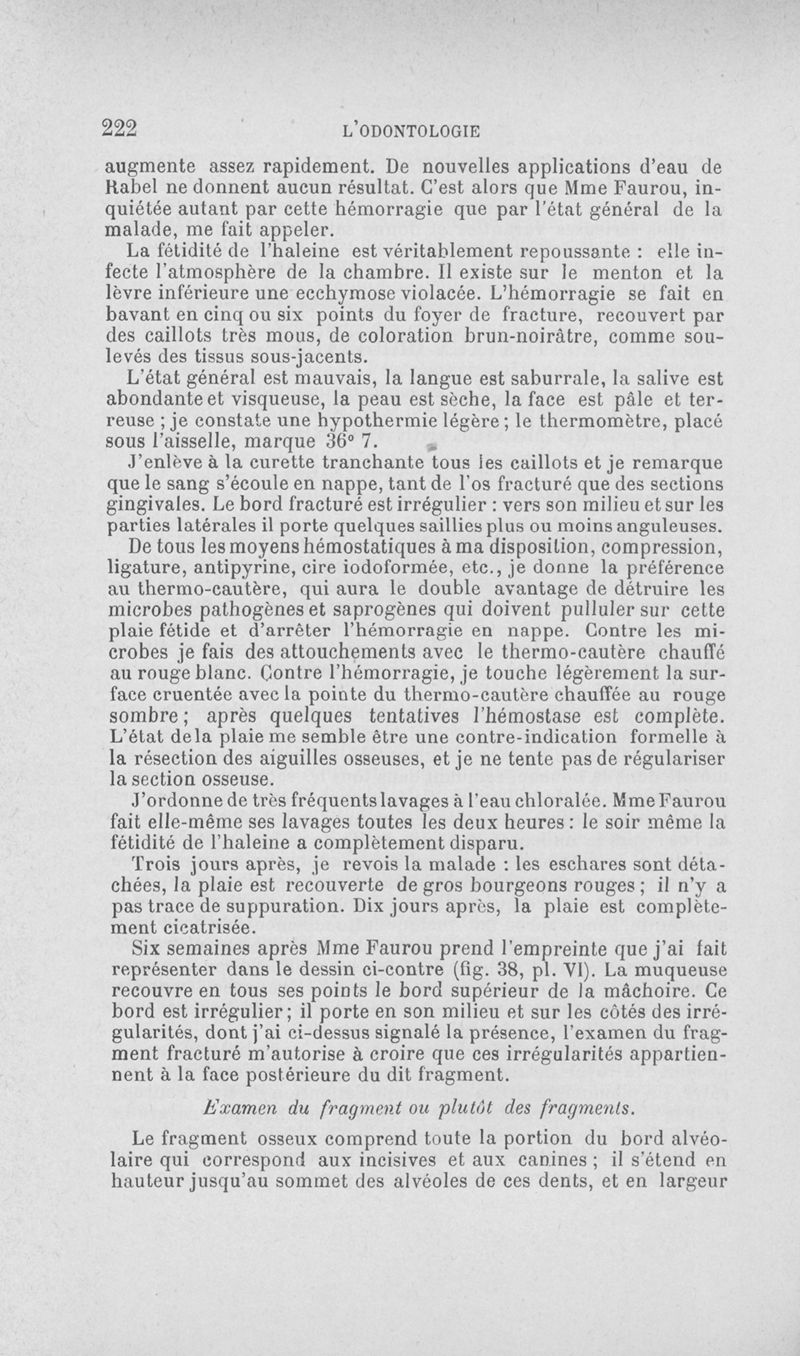 222 L'ODONTOLOGIE

augmente assez rapidement. De nouvelles applications d'eau de Rabel ne donnent aucun résultat. C'est alors que Mme Faurou, inquiétée autant par cette hémorragie que par l'état général de la malade, me fait appeler.

La fétidité de l'haleine est véritablement repoussante : elle infecte l'atmosphère de la chambre. Il existe sur le menton et la lèvre inférieure une ecchymose violacée. L'hémorragie se fait en bavant en cinq ou six points du foyer de fracture, recouvert par des caillots très mous, de coloration brun-noirâtre, comme soulevés des tissus sous-jacents.

L'état général est mauvais, la langue est saburrale, la salive est abondante et visqueuse, la peau est sèche, la face est pâle et terreuse ; je constate une hypothermie légère ; le thermomètre, placé sous l'aisselle, marque 36° 7.

J'enlève à la curette tranchante tous les caillots et je remarque que le sang s'écoule en nappe, tant de l'os fracturé que des sections gingivales. Le bord fracturé est irrégulier : vers son milieu et sur les parties latérales il porte quelques saillies plus ou moins anguleuses.

De tous les moyens hémostatiques à ma disposition, compression, ligature, antipyrine, cire iodoformée, etc., je donne la préférence au thermo-cautère, qui aura le double avantage de détruire les microbes pathogènes et saprogènes qui doivent pulluler sur cette plaie fétide et d'arrêter l'hémorragie en nappe. Contre les microbes je fais des attouchements avec le thermo-cautère chauffé au rouge blanc. Contre l'hémorragie, je touche légèrement la surface cruentée avec la pointe du thermo-cautère chauffée au rouge sombre ; après quelques tentatives l'hémostase est complète. L'état de la plaie me semble être une contre-indication formelle à la résection des aiguilles osseuses, et je ne tente pas de régulariser la section osseuse.

J'ordonne de très fréquents lavages à l'eau chloralée. Mme Faurou fait elle-même ses lavages toutes les deux heures : le soir même la fétidité de l'haleine a complètement disparu.

Trois jours après, je revois la malade : les eschares sont détachées, la plaie est recouverte de gros bourgeons rouges ; il n'y a pas trace de suppuration. Dix jours après, la plaie est complètement cicatrisée.

Six semaines après Mme Faurou prend l'empreinte que j'ai fait représenter dans le dessin ci-contre (fig. 38, pl. VI). La muqueuse recouvre en tous ses points le bord supérieur de la mâchoire. Ce bord est irrégulier ; il porte en son milieu et sur les côtés des irrégularités, dont j'ai ci-dessus signalé la présence, l'examen du fragment fracturé m'autorise à croire que ces irrégularités appartiennent à la face postérieure du dit fragment.

Examen du fragment ou plutôt des fragments.

Le fragment osseux comprend toute la portion du bord alvéolaire qui correspond aux incisives et aux canines ; il s'étend en hauteur jusqu'au sommet des alvéoles de ces dents, et en largeur